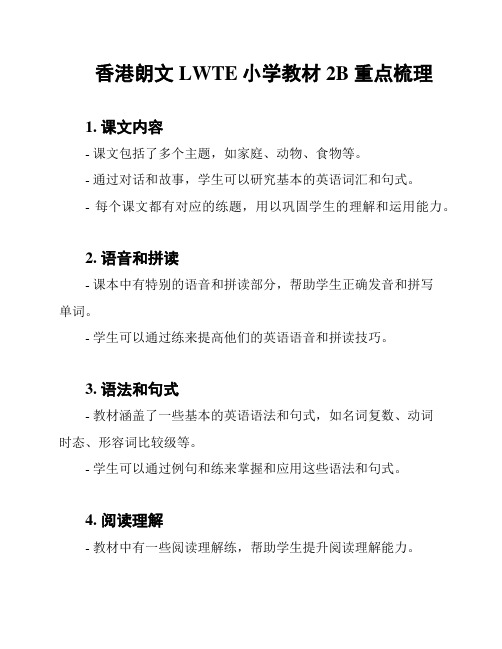 香港朗文 LWTE 小学教材 2B 重点梳理

1. 课文内容

- 课文包括了多个主题，如家庭、动物、食物等。

- 通过对话和故事，学生可以研究基本的英语词汇和句式。

- 每个课文都有对应的练题，用以巩固学生的理解和运用能力。

2. 语音和拼读

- 课本中有特别的语音和拼读部分，帮助学生正确发音和拼写单词。

- 学生可以通过练来提高他们的英语语音和拼读技巧。

3. 语法和句式

- 教材涵盖了一些基本的英语语法和句式，如名词复数、动词时态、形容词比较级等。

- 学生可以通过例句和练来掌握和应用这些语法和句式。

4. 阅读理解

- 教材中有一些阅读理解练，帮助学生提升阅读理解能力。